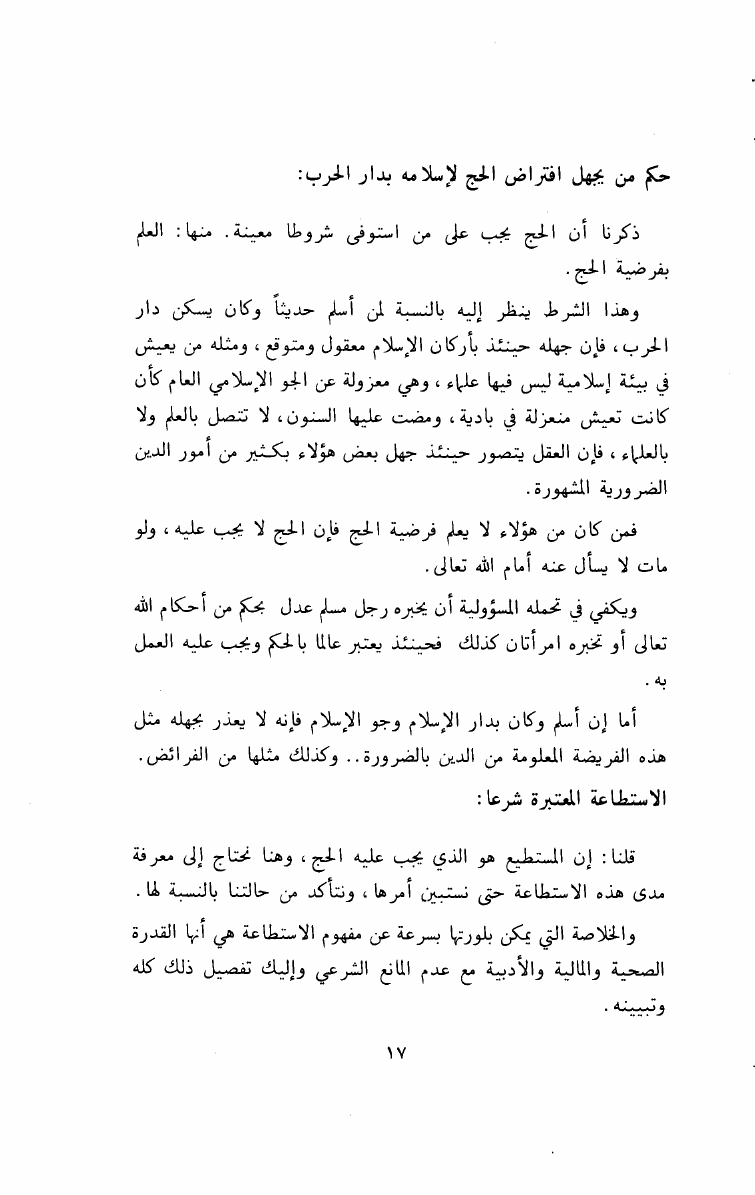 حكم من يجهل افتراض الحج لإسلامه بدار الحرب:

ذكرنا أن الحج يجب على من استوفى شروطا معينة. منها: العلم بفرضية الحج.

وهذا الشرط ينظر إليه بالنسبة لمن أسلم حديثاً وكان يسكن دار الحرب، فإن جهله حينئذ بأركان الإسلام معقول ومتوقع، ومثله من يعيش في بيئة إسلامية ليس فيها علماء، وهي معزولة عن الجو الإسلامي العام كأن كانت تعيش منعزلة في بادية، ومضت عليها السنون، لا تتصل بالعلم ولا بالعلماء، فإن العقل يتصور حينئذ جهل بعض هؤلاء بكثير من أمور الدين الضرورية المشهورة.

فمن كان من هؤلاء لا يعلم فرضية الحج فإن الحج لا يجب عليه، ولو مات لا يسأل عنه أمام الله تعالى.

ويكفي في تحمله المسؤولية أن يخبره رجل مسلم عدل بحكم من أحكام الله تعالى أو تخبره امرأتان كذلك فحينئذ يعتبر عالما بالحكم ويجب عليه العمل به.

أما إن أسلم وكان بدار الإسلام وجو الإسلام فإنه لا يعذر بجهله مثل هذه الفريضة المعلومة من الدين بالضرورة.. وكذلك مثلها من الفرائض.

الاستطاعة المعتبرة شرعا:

قلنا: إن المستطيع هو الذي يجب عليه الحج، وهنا نحتاج إلى معرفة مدى هذه الاستطاعة حتى نستبين أمرها، ونتأكد من حالتنا بالنسبة لها.

والخلاصة التي يمكن بلورتها بسرعة عن مفهوم الاستطاعة هي أنها القدرة الصحية والمالية والأدبية مع عدم المانع الشرعي وإليك تفصيل ذلك كله وتبيينه.

١٧